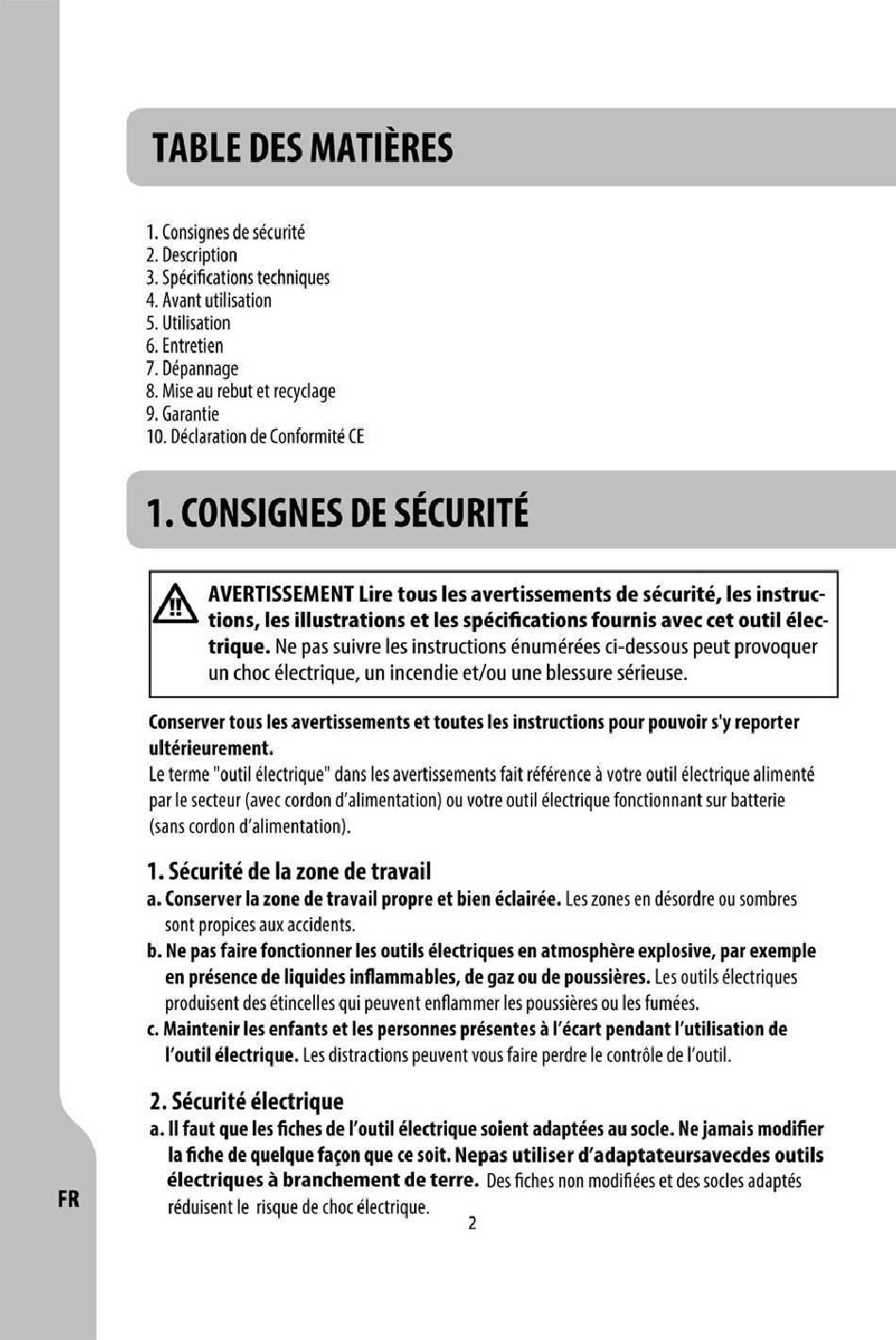 TABLE DES MATIÈRES

1. Consignes de sécurité
2. Description
3. Spécifications techniques
4. Avant utilisation
5. Utilisation
6. Entretien
7. Dépannage
8. Mise au rebut et recyclage
9. Garantie
10. Déclaration de Conformité CE

1. CONSIGNES DE SÉCURITÉ

AVERTISSEMENT Lire tous les avertissements de sécurité, les instructions, les illustrations et les spécifications fournis avec cet outil électrique. Ne pas suivre les instructions énumérées ci-dessous peut provoquer un choc électrique, un incendie et/ou une blessure sérieuse.

Conserver tous les avertissements et toutes les instructions pour pouvoir s'y reporter ultérieurement.
Le terme "outil électrique" dans les avertissements fait référence à votre outil électrique alimenté par le secteur (avec cordon d'alimentation) ou votre outil électrique fonctionnant sur batterie (sans cordon d'alimentation).

1. Sécurité de la zone de travail
a. Conserver la zone de travail propre et bien éclairée. Les zones en désordre ou sombres sont propices aux accidents.
b. Ne pas faire fonctionner les outils électriques en atmosphère explosive, par exemple en présence de liquides inflammables, de gaz ou de poussières. Les outils électriques produisent des étincelles qui peuvent enflammer les poussières ou les fumées.
c. Maintenir les enfants et les personnes présentes à l'écart pendant l'utilisation de l'outil électrique. Les distractions peuvent vous faire perdre le contrôle de l'outil.

2. Sécurité électrique
a. Il faut que les fiches de l'outil électrique soient adaptées au socle. Ne jamais modifier la fiche de quelque façon que ce soit. Nepas utiliser d'adaptateursavecdes outils électriques à branchement de terre. Des fiches non modifiées et des socles adaptés réduisent le risque de choc électrique.

FR

2